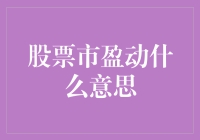 股票市盈动什么意思